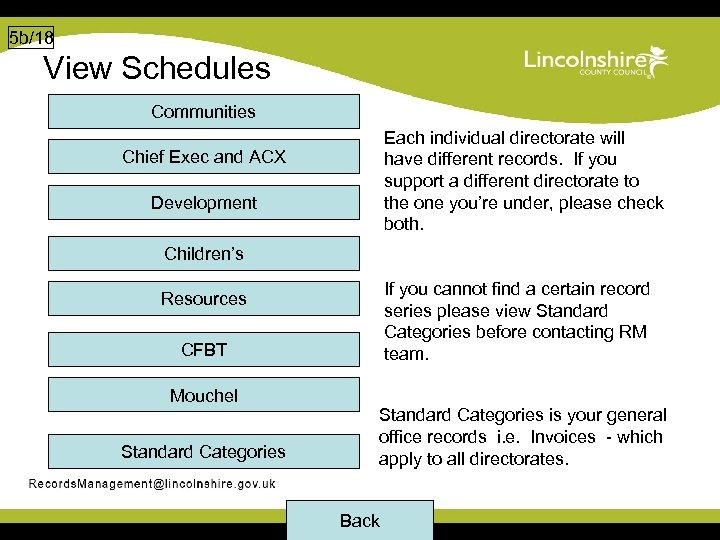 5b/18

View Schedules

Lincolnshire
COUNTY COUNCIL

Communities

Chief Exec and ACX

Development

Children's

Resources

CFBT

Mouchel

Standard Categories

Each individual directorate will have different records. If you support a different directorate to the one you're under, please check both.

If you cannot find a certain record series please view Standard Categories before contacting RM team.

Standard Categories is your general office records i.e. Invoices - which apply to all directorates.

RecordsManagement@lincolnshire.gov.uk

Back